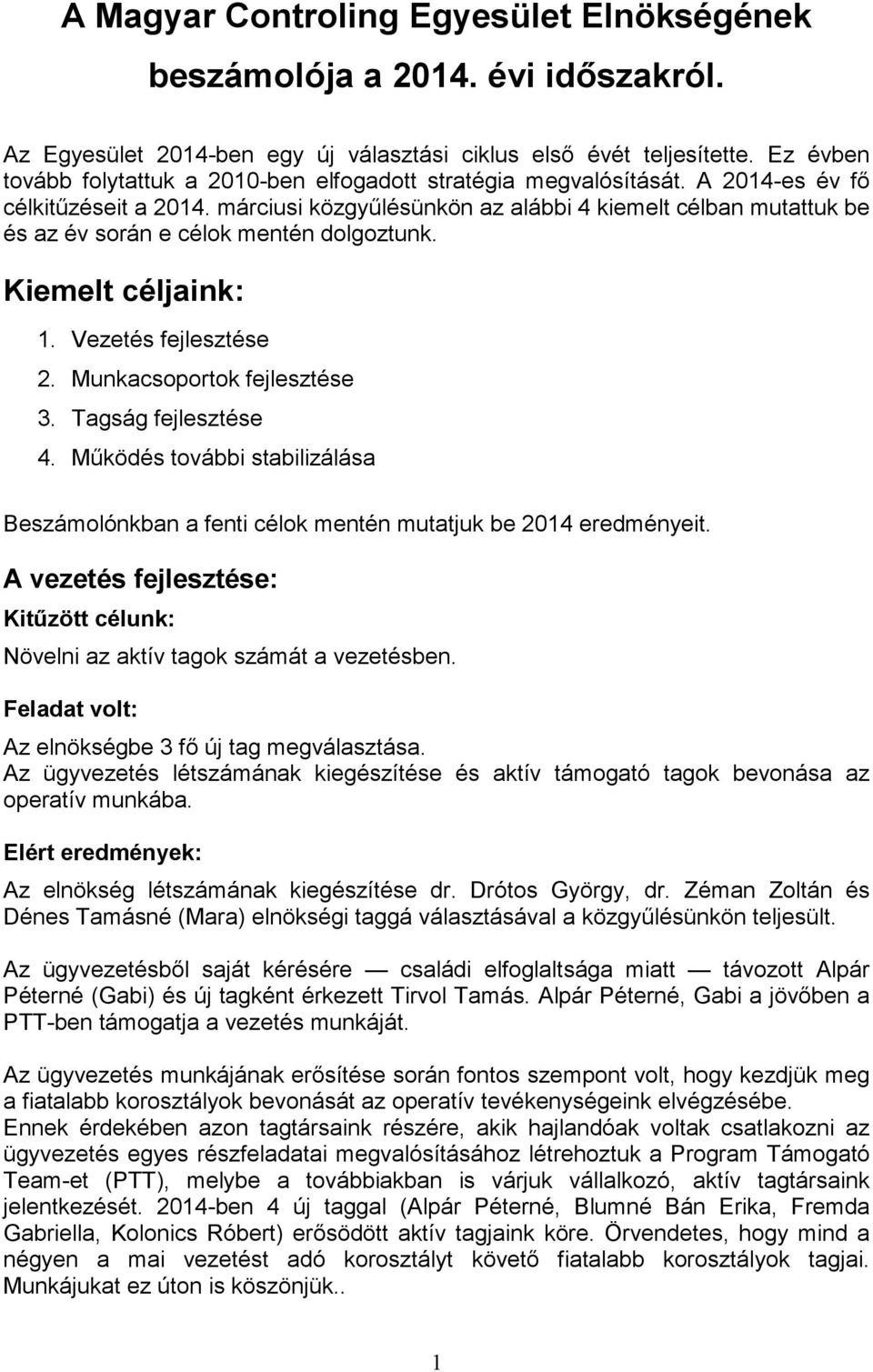 A Magyar Controling Egyesület Elnökségének beszámolója a 2014. évi időszakról.

Az Egyesület 2014-ben egy új választási ciklus első évét teljesítette. Ez évben tovább folytattuk a 2010-ben elfogadott stratégia megvalósítását. A 2014-es év fő célkitűzéseit a 2014. márciusi közgyűlésünkön az alábbi 4 kiemelt célban mutattuk be és az év során e célok mentén dolgoztunk.

Kiemelt céljaink:

1. Vezetés fejlesztése
2. Munkacsoportok fejlesztése
3. Tagság fejlesztése
4. Működés további stabilizálása

Beszámolónkban a fenti célok mentén mutatjuk be 2014 eredményeit.

A vezetés fejlesztése:

Kitűzött célunk:

Növelni az aktív tagok számát a vezetésben.

Feladat volt:

Az elnökségbe 3 fő új tag megválasztása.
Az ügyvezetés létszámának kiegészítése és aktív támogató tagok bevonása az operatív munkába.

Elért eredmények:

Az elnökség létszámának kiegészítése dr. Drótos György, dr. Zéman Zoltán és Dénes Tamásné (Mara) elnökségi taggá választásával a közgyűlésünkön teljesült.

Az ügyvezetésből saját kérésére — családi elfoglaltsága miatt — távozott Alpár Péterné (Gabi) és új tagként érkezett Tirvol Tamás. Alpár Péterné, Gabi a jövőben a PTT-ben támogatja a vezetés munkáját.

Az ügyvezetés munkájának erősítése során fontos szempont volt, hogy kezdjük meg a fiatalabb korosztályok bevonását az operatív tevékenységeink elvégzésébe.
Ennek érdekében azon tagtársaink részére, akik hajlandóak voltak csatlakozni az ügyvezetés egyes részfeladatai megvalósításához létrehoztuk a Program Támogató Team-et (PTT), melybe a továbbiakban is várjuk vállalkozó, aktív tagtársaink jelentkezését. 2014-ben 4 új taggal (Alpár Péterné, Blumné Bán Erika, Fremda Gabriella, Kolonics Róbert) erősödött aktív tagjaink köre. Örvendetes, hogy mind a négyen a mai vezetést adó korosztályt követő fiatalabb korosztályok tagjai. Munkájukat ez úton is köszönjük..

1